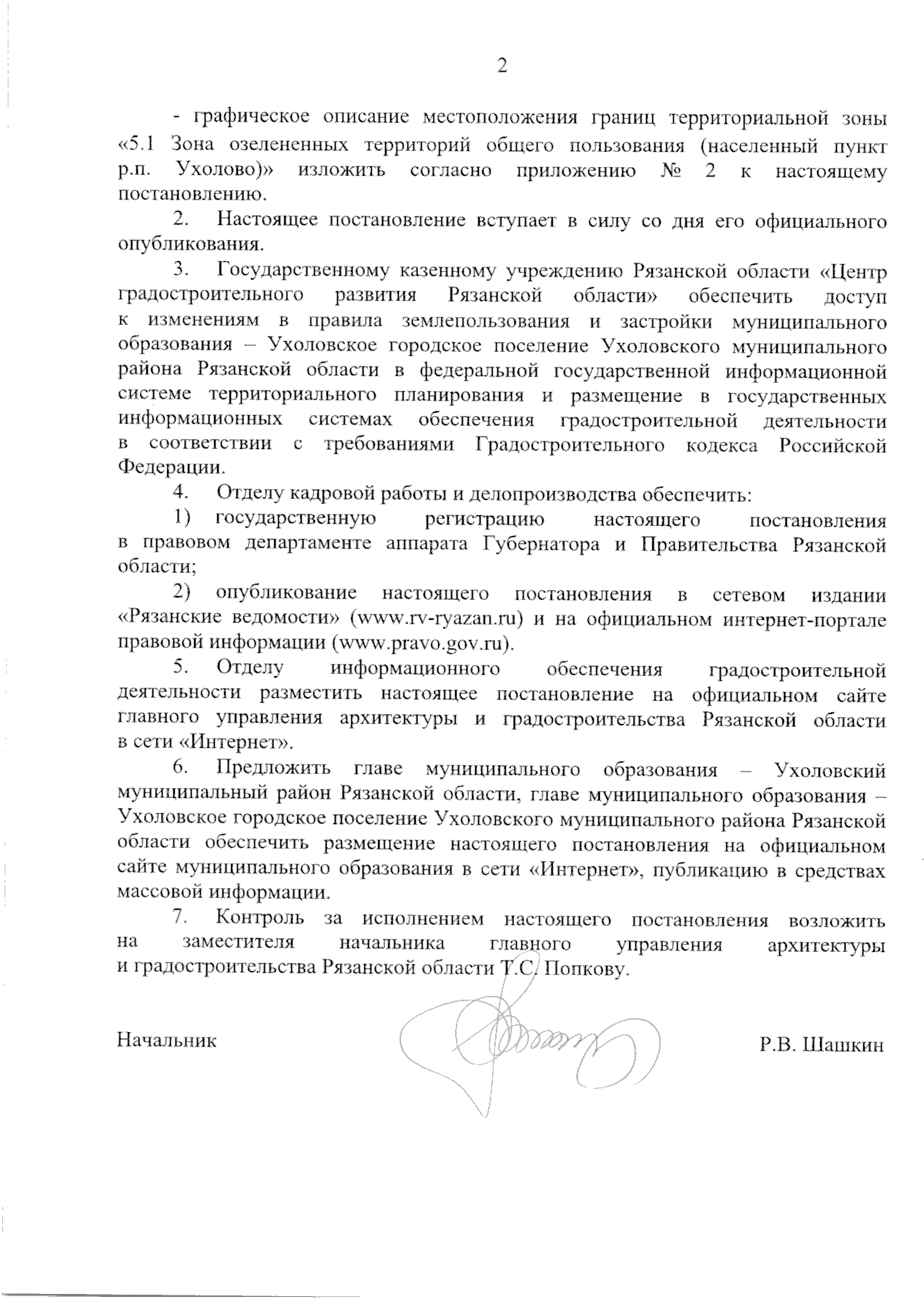 2

- графическое описание местоположения границ территориальной зоны «5.1 Зона озелененных территорий общего пользования (населенный пункт р.п. Ухолово)» изложить согласно приложению № 2 к настоящему постановлению.

2. Настоящее постановление вступает в силу со дня его официального опубликования.

3. Государственному казенному учреждению Рязанской области «Центр градостроительного развития Рязанской области» обеспечить доступ к изменениям в правила землепользования и застройки муниципального образования – Ухоловское городское поселение Ухоловского муниципального района Рязанской области в федеральной государственной информационной системе территориального планирования и размещение в государственных информационных системах обеспечения градостроительной деятельности в соответствии с требованиями Градостроительного кодекса Российской Федерации.

4. Отделу кадровой работы и делопроизводства обеспечить:

1) государственную регистрацию настоящего постановления в правовом департаменте аппарата Губернатора и Правительства Рязанской области;

2) опубликование настоящего постановления в сетевом издании «Рязанские ведомости» (www.rv-ryazan.ru) и на официальном интернет-портале правовой информации (www.pravo.gov.ru).

5. Отделу информационного обеспечения градостроительной деятельности разместить настоящее постановление на официальном сайте главного управления архитектуры и градостроительства Рязанской области в сети «Интернет».

6. Предложить главе муниципального образования – Ухоловский муниципальный район Рязанской области, главе муниципального образования – Ухоловское городское поселение Ухоловского муниципального района Рязанской области обеспечить размещение настоящего постановления на официальном сайте муниципального образования в сети «Интернет», публикацию в средствах массовой информации.

7. Контроль за исполнением настоящего постановления возложить на заместителя начальника главного управления архитектуры и градостроительства Рязанской области Т.С. Попкову.

Начальник Р.В. Шашкин